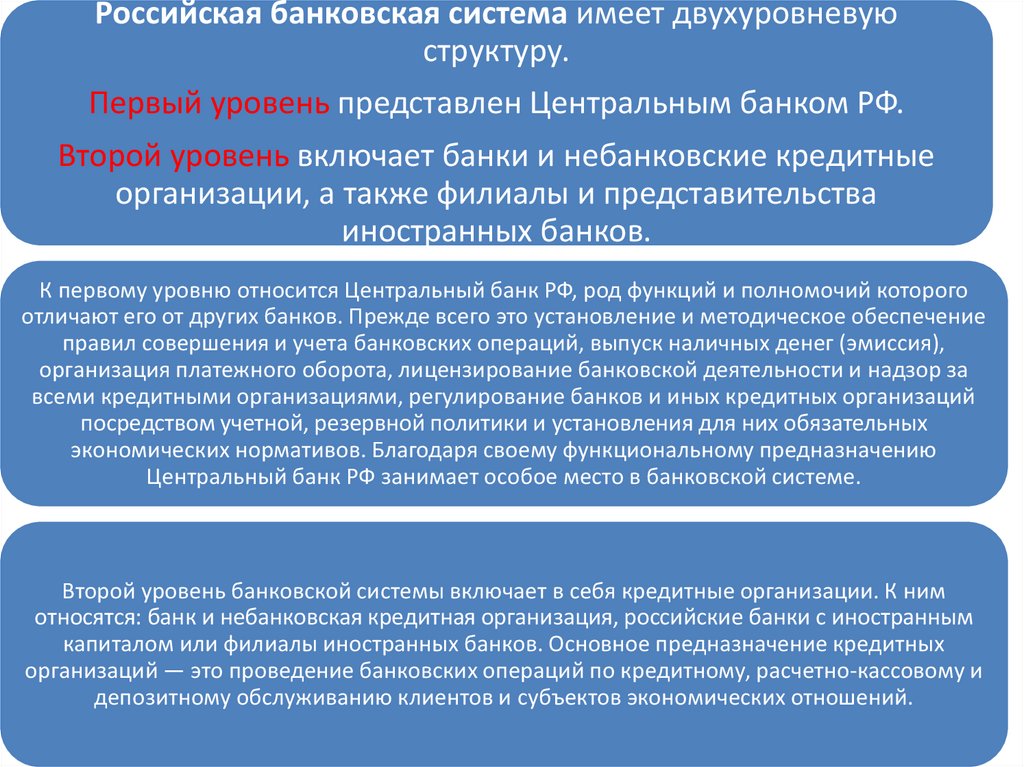 Российская банковская система имеет двухуровневую структуру.

Первый уровень представлен Центральным банком РФ.

Второй уровень включает банки и небанковские кредитные организации, а также филиалы и представительства иностранных банков.

К первому уровню относится Центральный банк РФ, род функций и полномочий которого отличают его от других банков. Прежде всего это установление и методическое обеспечение правил совершения и учета банковских операций, выпуск наличных денег (эмиссия), организация платежного оборота, лицензирование банковской деятельности и надзор за всеми кредитными организациями, регулирование банков и иных кредитных организаций посредством учетной, резервной политики и установления для них обязательных экономических нормативов. Благодаря своему функциональному предназначению Центральный банк РФ занимает особое место в банковской системе.

Второй уровень банковской системы включает в себя кредитные организации. К ним относятся: банк и небанковская кредитная организация, российские банки с иностранным капиталом или филиалы иностранных банков. Основное предназначение кредитных организаций — это проведение банковских операций по кредитному, расчетно-кассовому и депозитному обслуживанию клиентов и субъектов экономических отношений.